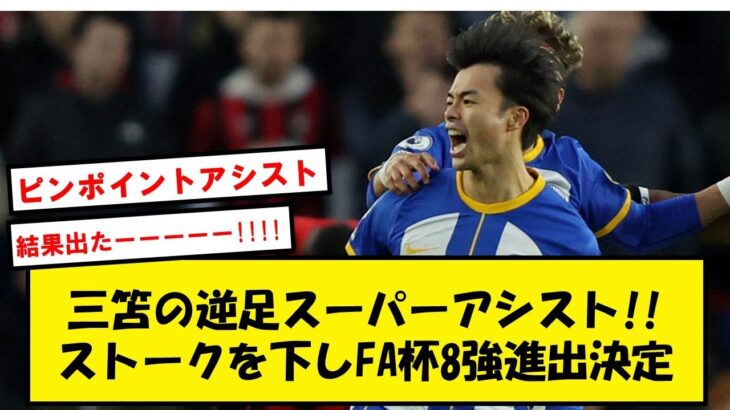 ピンポイントアシスト

結果出たーーーーー!!!!

三笘の逆足スーパーアシスト!!
ストークを下しFA杯8強進出決定